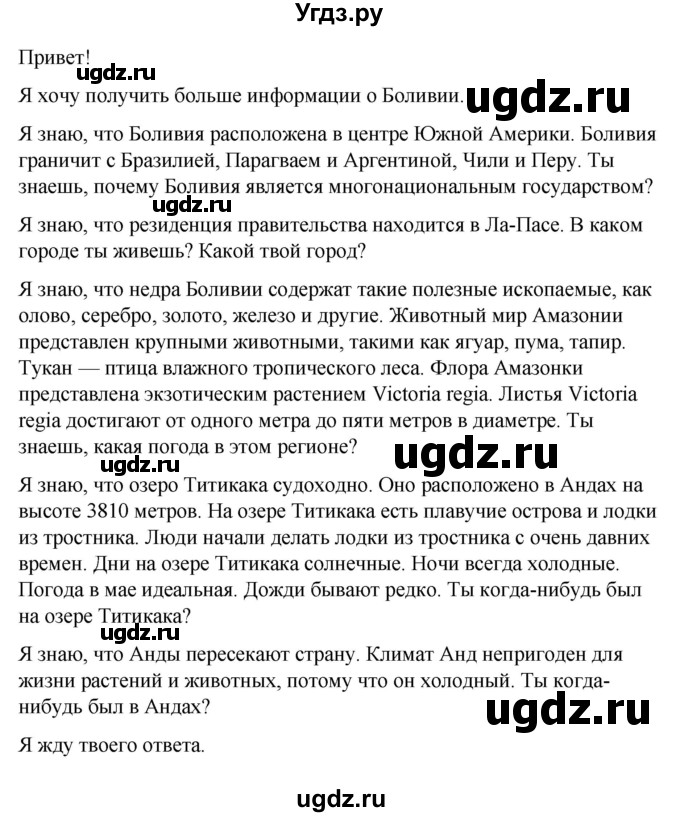 Угдз.ру

Привет!

ugdz.ru

Я хочу получить больше информации о Боливии. ugdz.ru

Я знаю, что Боливия расположена в центре Южной Америки. Боливия граничит с Бразилией, Парагваем и Аргентиной, Чили и Перу. Ты знаешь, почему Боливия является многонациональным государством?

ugdz.ru

Я знаю, что резиденция правительства находится в Ла-Пасе. В каком городе ты живешь? Какой твой город?

Я знаю, что недра Боливии содержат такие полезные ископаемые, как олово, серебро, золото, железо и другие. Животный мир Амазонии представлен крупными животными, такими как ягуар, пума, тапир. Тукан — птица влажного тропического леса. Флора Амазонки представлена экзотическим растением Victoria regia. Листья Victoria regia достигают от одного метра до пяти метров в диаметре. Ты знаешь, какая погода в этом регионе? ugdz.ru

ugdz.ru

Я знаю, что озеро Титикака судоходно. Оно расположено в Андах на высоте 3810 метров. На озере Титикака есть плавучие острова и лодки из тростника. Люди начали делать лодки из тростника с очень давних времен. Дни на озере Титикака солнечные. Ночи всегда холодные. Погода в мае идеальная. Дожди бывают редко. Ты когда-нибудь был на озере Титикака?

ugdz.ru

Я знаю, что Анды пересекают страну. Климат Анд непригоден для жизни растений и животных, потому что он холодный. Ты когда-нибудь был в Андах?

ugdz.ru

Я жду твоего ответа.

ugdz.ru